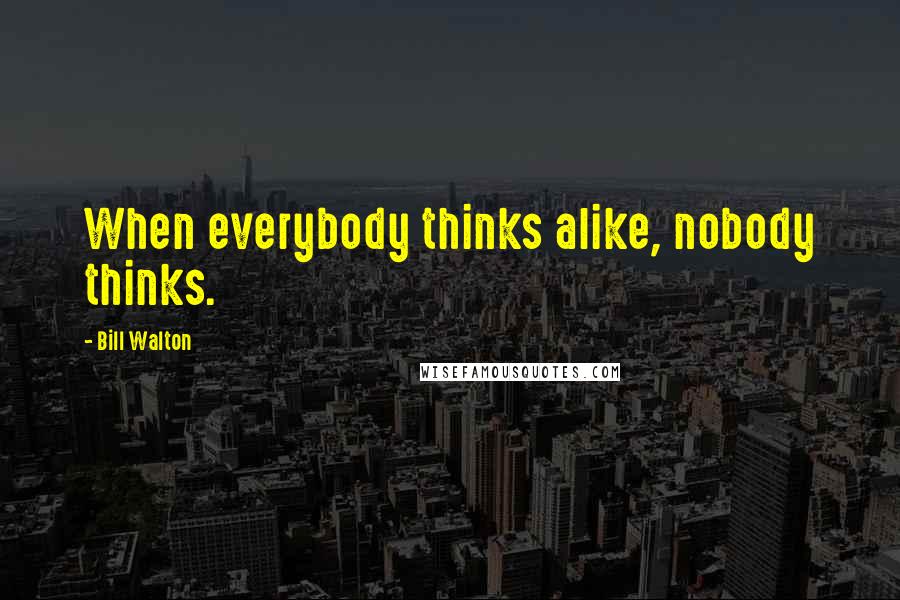 When everybody thinks alike, nobody thinks.

- Bill Walton

WISEFAMOUSQUOTES.COM